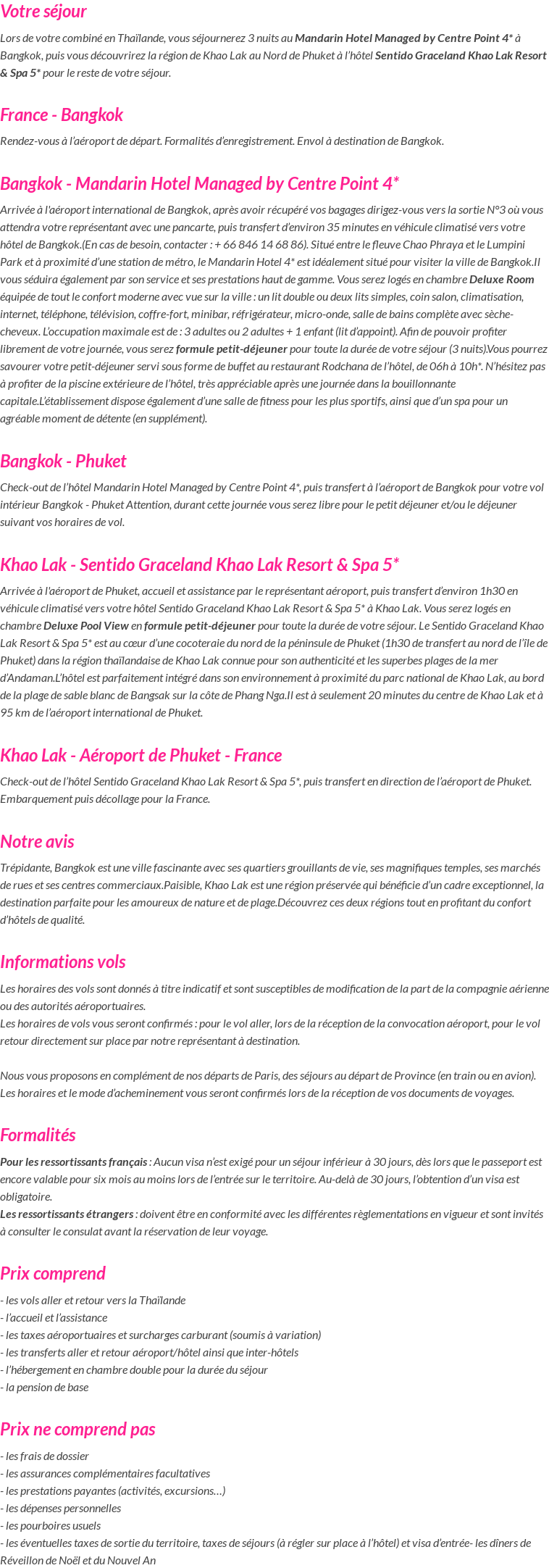 Votre séjour

Lors de votre combiné en Thaïlande, vous séjournerez 3 nuits au Mandarin Hotel Managed by Centre Point 4* à Bangkok, puis vous découvrirez la région de Khao Lak au Nord de Phuket à l'hôtel Sentido Graceland Khao Lak Resort & Spa 5* pour le reste de votre séjour.

France - Bangkok

Rendez-vous à l'aéroport de départ. Formalités d'enregistrement. Envol à destination de Bangkok.

Bangkok - Mandarin Hotel Managed by Centre Point 4*

Arrivée à l'aéroport international de Bangkok, après avoir récupéré vos bagages dirigez-vous vers la sortie N°3 où vous attendra votre représentant avec une pancarte, puis transfert d'environ 35 minutes en véhicule climatisé vers votre hôtel de Bangkok.(En cas de besoin, contacter : + 66 846 14 68 86). Situé entre le fleuve Chao Phraya et le Lumpini Park et à proximité d'une station de métro, le Mandarin Hotel 4* est idéalement situé pour visiter la ville de Bangkok.Il vous séduira également par son service et ses prestations haut de gamme. Vous serez logés en chambre Deluxe Room équipée de tout le confort moderne avec vue sur la ville : un lit double ou deux lits simples, coin salon, climatisation, internet, téléphone, télévision, coffre-fort, minibar, réfrigérateur, micro-onde, salle de bains complète avec sèche-cheveux. L'occupation maximale est de : 3 adultes ou 2 adultes + 1 enfant (lit d'appoint). Afin de pouvoir profiter librement de votre journée, vous serez formule petit-déjeuner pour toute la durée de votre séjour (3 nuits).Vous pourrez savourer votre petit-déjeuner servi sous forme de buffet au restaurant Rodchana de l'hôtel, de 06h à 10h*. N'hésitez pas à profiter de la piscine extérieure de l'hôtel, très appréciable après une journée dans la bouillonnante capitale.L'établissement dispose également d'une salle de fitness pour les plus sportifs, ainsi que d'un spa pour un agréable moment de détente (en supplément).

Bangkok - Phuket

Check-out de l'hôtel Mandarin Hotel Managed by Centre Point 4*, puis transfert à l'aéroport de Bangkok pour votre vol intérieur Bangkok - Phuket Attention, durant cette journée vous serez libre pour le petit déjeuner et/ou le déjeuner suivant vos horaires de vol.

Khao Lak - Sentido Graceland Khao Lak Resort & Spa 5*

Arrivée à l'aéroport de Phuket, accueil et assistance par le représentant aéroport, puis transfert d'environ 1h30 en véhicule climatisé vers votre hôtel Sentido Graceland Khao Lak Resort & Spa 5* à Khao Lak. Vous serez logés en chambre Deluxe Pool View en formule petit-déjeuner pour toute la durée de votre séjour. Le Sentido Graceland Khao Lak Resort & Spa 5* est au cœur d'une cocoteraie du nord de la péninsule de Phuket (1h30 de transfert au nord de l'île de Phuket) dans la région thaïlandaise de Khao Lak connue pour son authenticité et les superbes plages de la mer d'Andaman.L'hôtel est parfaitement intégré dans son environnement à proximité du parc national de Khao Lak, au bord de la plage de sable blanc de Bangsak sur la côte de Phang Nga.Il est à seulement 20 minutes du centre de Khao Lak et à 95 km de l'aéroport international de Phuket.

Khao Lak - Aéroport de Phuket - France

Check-out de l'hôtel Sentido Graceland Khao Lak Resort & Spa 5*, puis transfert en direction de l'aéroport de Phuket. Embarquement puis décollage pour la France.

Notre avis

Trépidante, Bangkok est une ville fascinante avec ses quartiers grouillants de vie, ses magnifiques temples, ses marchés de rues et ses centres commerciaux.Paisible, Khao Lak est une région préservée qui bénéficie d'un cadre exceptionnel, la destination parfaite pour les amoureux de nature et de plage.Découvrez ces deux régions tout en profitant du confort d'hôtels de qualité.

Informations vols

Les horaires des vols sont donnés à titre indicatif et sont susceptibles de modification de la part de la compagnie aérienne ou des autorités aéroportuaires.
Les horaires de vols vous seront confirmés : pour le vol aller, lors de la réception de la convocation aéroport, pour le vol retour directement sur place par notre représentant à destination.

Nous vous proposons en complément de nos départs de Paris, des séjours au départ de Province (en train ou en avion). Les horaires et le mode d'acheminement vous seront confirmés lors de la réception de vos documents de voyages.

Formalités

Pour les ressortissants français : Aucun visa n'est exigé pour un séjour inférieur à 30 jours, dès lors que le passeport est encore valable pour six mois au moins lors de l'entrée sur le territoire. Au-delà de 30 jours, l'obtention d'un visa est obligatoire.
Les ressortissants étrangers : doivent être en conformité avec les différentes règlementations en vigueur et sont invités à consulter le consulat avant la réservation de leur voyage.

Prix comprend

- les vols aller et retour vers la Thaïlande
- l'accueil et l'assistance
- les taxes aéroportuaires et surcharges carburant (soumis à variation)
- les transferts aller et retour aéroport/hôtel ainsi que inter-hôtels
- l'hébergement en chambre double pour la durée du séjour
- la pension de base

Prix ne comprend pas

- les frais de dossier
- les assurances complémentaires facultatives
- les prestations payantes (activités, excursions…)
- les dépenses personnelles
- les pourboires usuels
- les éventuelles taxes de sortie du territoire, taxes de séjours (à régler sur place à l'hôtel) et visa d'entrée- les dîners de Réveillon de Noël et du Nouvel An